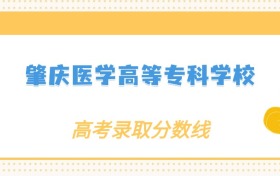 肇庆医学高等专科学校

高考录取分数线